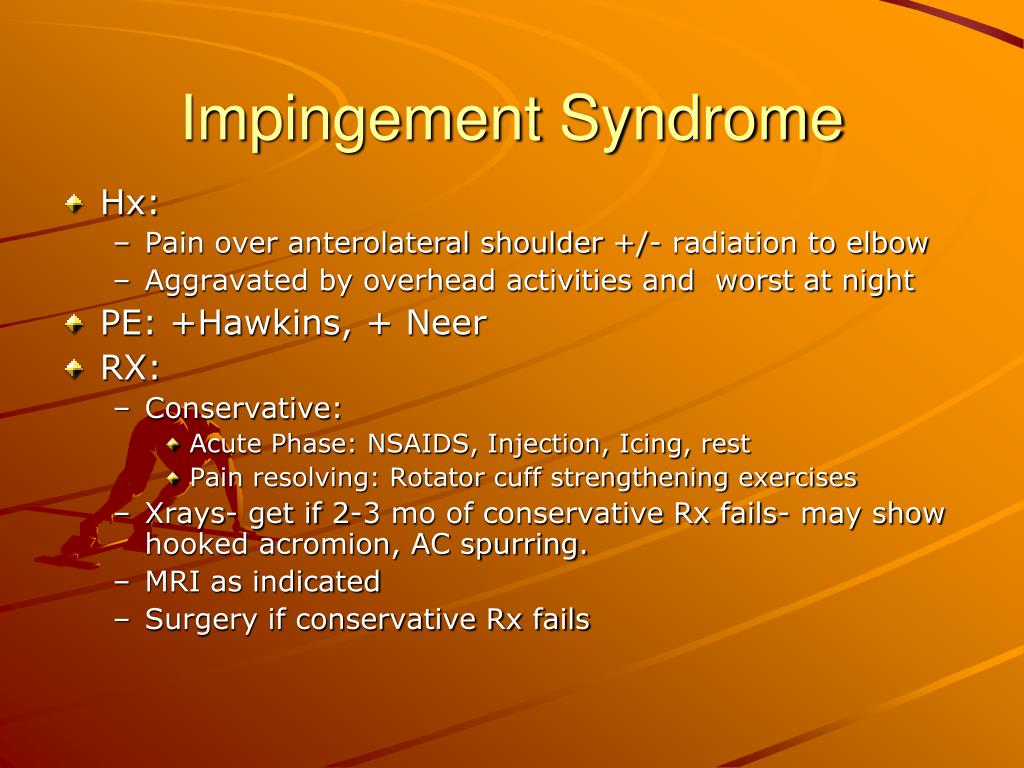 Impingement Syndrome

Hx:
– Pain over anterolateral shoulder +/- radiation to elbow
– Aggravated by overhead activities and worst at night

PE: +Hawkins, + Neer

RX:
– Conservative:
Acute Phase: NSAIDS, Injection, Icing, rest
Pain resolving: Rotator cuff strengthening exercises
– Xrays- get if 2-3 mo of conservative Rx fails- may show hooked acromion, AC spurring.
– MRI as indicated
– Surgery if conservative Rx fails